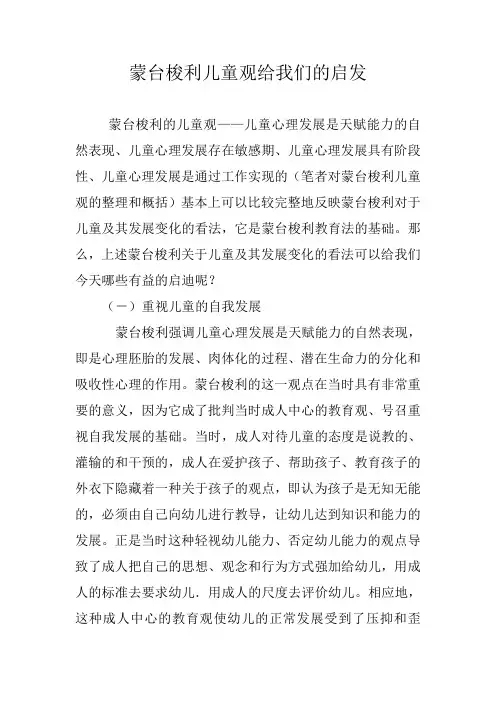 蒙台梭利儿童观给我们的启发

蒙台梭利的儿童观——儿童心理发展是天赋能力的自然表现、儿童心理发展存在敏感期、儿童心理发展具有阶段性、儿童心理发展是通过工作实现的（笔者对蒙台梭利儿童观的整理和概括）基本上可以比较完整地反映蒙台梭利对于儿童及其发展变化的看法，它是蒙台梭利教育法的基础。那么，上述蒙台梭利关于儿童及其发展变化的看法可以给我们今天哪些有益的启迪呢？

（一）重视儿童的自我发展

蒙台梭利强调儿童心理发展是天赋能力的自然表现，即是心理胚胎的发展、肉体化的过程、潜在生命力的分化和吸收性心理的作用。蒙台梭利的这一观点在当时具有非常重要的意义，因为它成了批判当时成人中心的教育观、号召重视自我发展的基础。当时，成人对待儿童的态度是说教的、灌输的和干预的，成人在爱护孩子、帮助孩子、教育孩子的外衣下隐藏着一种关于孩子的观点，即认为孩子是无知无能的，必须由自己向幼儿进行教导，让幼儿达到知识和能力的发展。正是当时这种轻视幼儿能力、否定幼儿能力的观点导致了成人把自己的思想、观念和行为方式强加给幼儿，用成人的标准去要求幼儿．用成人的尺度去评价幼儿。相应地，这种成人中心的教育观使幼儿的正常发展受到了压抑和歪